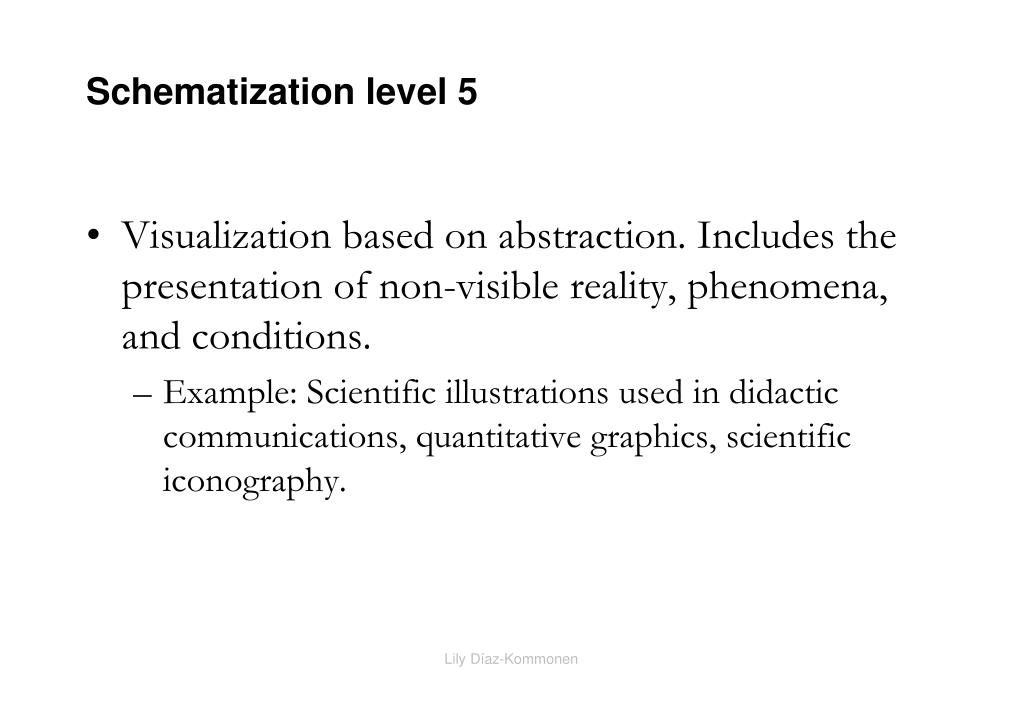 Schematization level 5

• Visualization based on abstraction. Includes the presentation of non-visible reality, phenomena, and conditions.

– Example: Scientific illustrations used in didactic communications, quantitative graphics, scientific iconography.

Lily Díaz-Kommonen